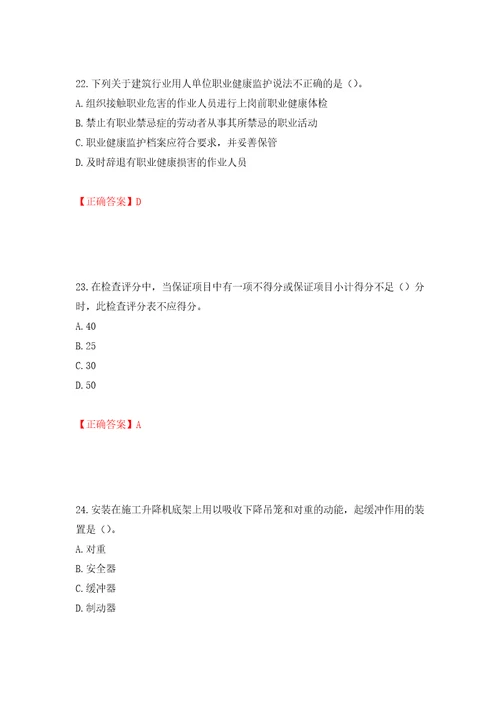 22.下列关于建筑行业用人单位职业健康监护说法不正确的是（）。
A.组织接触职业危害的作业人员进行上岗前职业健康体检
B.禁止有职业禁忌症的劳动者从事其所禁忌的职业活动
C.职业健康监护档案应符合要求，并妥善保管
D.及时辞退有职业健康损害的作业人员

【正确答案】D

23.在检查评分中，当保证项目中有一项不得分或保证项目小计得分不足（）分时，此检查评分表不应得分。
A.40
B.25
C.30
D.50

【正确答案】A

24.安装在施工升降机底架上用以吸收下降吊笼和对重的动能，起缓冲作用的装置是（）。
A.对重
B.安全器
C.缓冲器
D.制动器